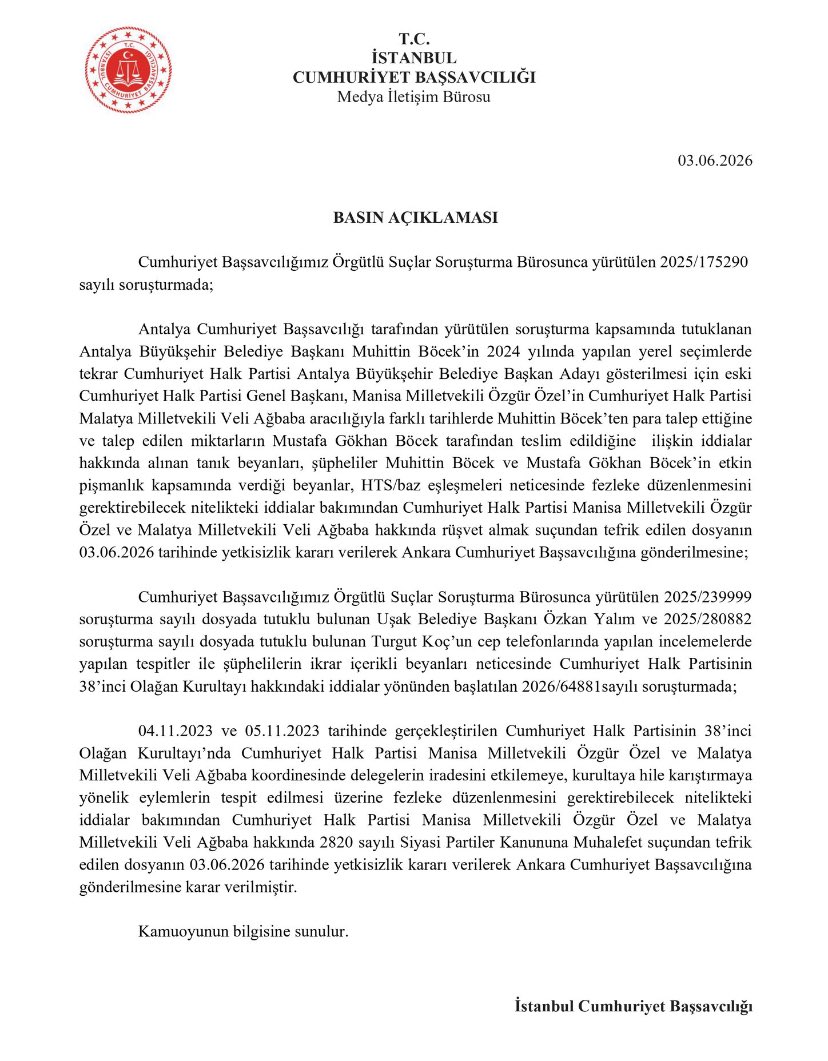 T.C.
İSTANBUL
CUMHURİYET BAŞSAVCILIĞI
Medya İletişim Bürosu

03.06.2026

BASIN AÇIKLAMASI

Cumhuriyet Başsavcılığımız Örgütlü Suçlar Soruşturma Bürosunca yürütülen 2025/175290 sayılı soruşturmada;

Antalya Cumhuriyet Başsavcılığı tarafından yürütülen soruşturma kapsamında tutuklanan Antalya Büyükşehir Belediye Başkanı Muhittin Böcek'in 2024 yılında yapılan yerel seçimlerde tekrar Cumhuriyet Halk Partisi Antalya Büyükşehir Belediye Başkan Adayı gösterilmesi için eski Cumhuriyet Halk Partisi Genel Başkanı, Manisa Milletvekili Özgür Özel'in Cumhuriyet Halk Partisi Malatya Milletvekili Veli Ağbaba aracılığıyla farklı tarihlerde Muhittin Böcek'ten para talep ettiğine ve talep edilen miktarların Mustafa Gökhan Böcek tarafından teslim edildiğine ilişkin iddialar hakkında alınan tanık beyanları, şüpheliler Muhittin Böcek ve Mustafa Gökhan Böcek'in etkin pişmanlık kapsamında verdiği beyanlar, HTS/baz eşleşmeleri neticesinde fezleke düzenlenmesini gerektirebilecek nitelikteki iddialar bakımından Cumhuriyet Halk Partisi Manisa Milletvekili Özgür Özel ve Malatya Milletvekili Veli Ağbaba hakkında rüşvet almak suçundan tefrik edilen dosyanın 03.06.2026 tarihinde yetkisizlik kararı verilerek Ankara Cumhuriyet Başsavcılığına gönderilmesine;

Cumhuriyet Başsavcılığımız Örgütlü Suçlar Soruşturma Bürosunca yürütülen 2025/239999 soruşturma sayılı dosyada tutuklu bulunan Uşak Belediye Başkanı Özkan Yalım ve 2025/280882 soruşturma sayılı dosyada tutuklu bulunan Turgut Koç'un cep telefonlarında yapılan incelemelerde yapılan tespitler ile şüphelilerin ikrar içerikli beyanları neticesinde Cumhuriyet Halk Partisinin 38'inci Olağan Kurultayı hakkındaki iddialar yönünden başlatılan 2026/64881sayılı soruşturmada;

04.11.2023 ve 05.11.2023 tarihinde gerçekleştirilen Cumhuriyet Halk Partisinin 38'inci Olağan Kurultayı'nda Cumhuriyet Halk Partisi Manisa Milletvekili Özgür Özel ve Malatya Milletvekili Veli Ağbaba koordinesinde delegelerin iradesini etkilemeye, kurultaya hile karıştırmaya yönelik eylemlerin tespit edilmesi üzerine fezleke düzenlenmesini gerektirebilecek nitelikteki iddialar bakımından Cumhuriyet Halk Partisi Manisa Milletvekili Özgür Özel ve Malatya Milletvekili Veli Ağbaba hakkında 2820 sayılı Siyasi Partiler Kanununa Muhalefet suçundan tefrik edilen dosyanın 03.06.2026 tarihinde yetkisizlik kararı verilerek Ankara Cumhuriyet Başsavcılığına gönderilmesine karar verilmiştir.

Kamuoyunun bilgisine sunulur.

İstanbul Cumhuriyet Başsavcılığı